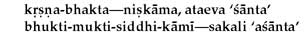 kṛṣṇa-bhakta—niṣkāma, ataeva 'śānta'
bhukti-mukti-siddhi-kāmī—sakali 'aśānta'